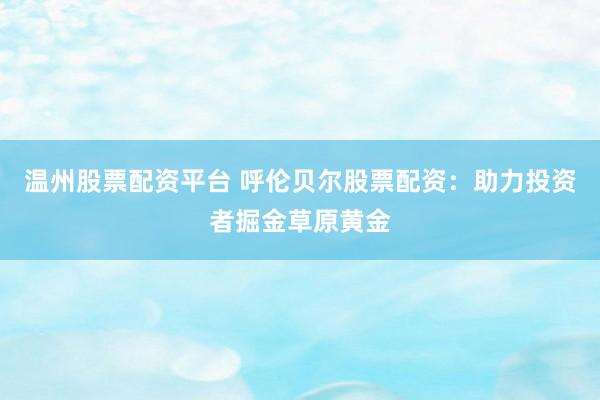 温州股票配资平台 呼伦贝尔股票配资：助力投资者掘金草原黄金